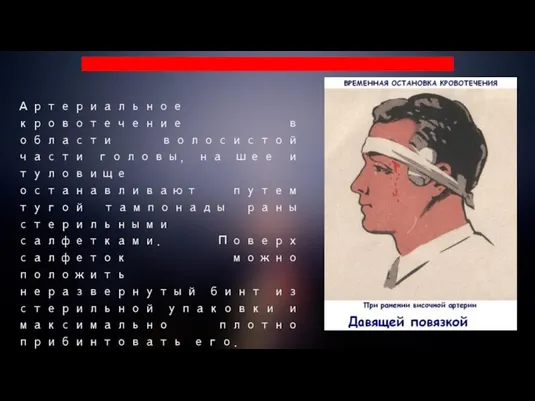 Артериальное кровотечение в области волосистой части головы, на шее и туловище останавливают путем тугой тампонады раны стерильными салфетками. Поверх салфеток можно положить неразвернутый бинт из стерильной упаковки и максимально плотно прибинтовать его.

ВРЕМЕННАЯ ОСТАНОВКА КРОВОТЕЧЕНИЯ

При ранении височной артерии

Давящей повязкой